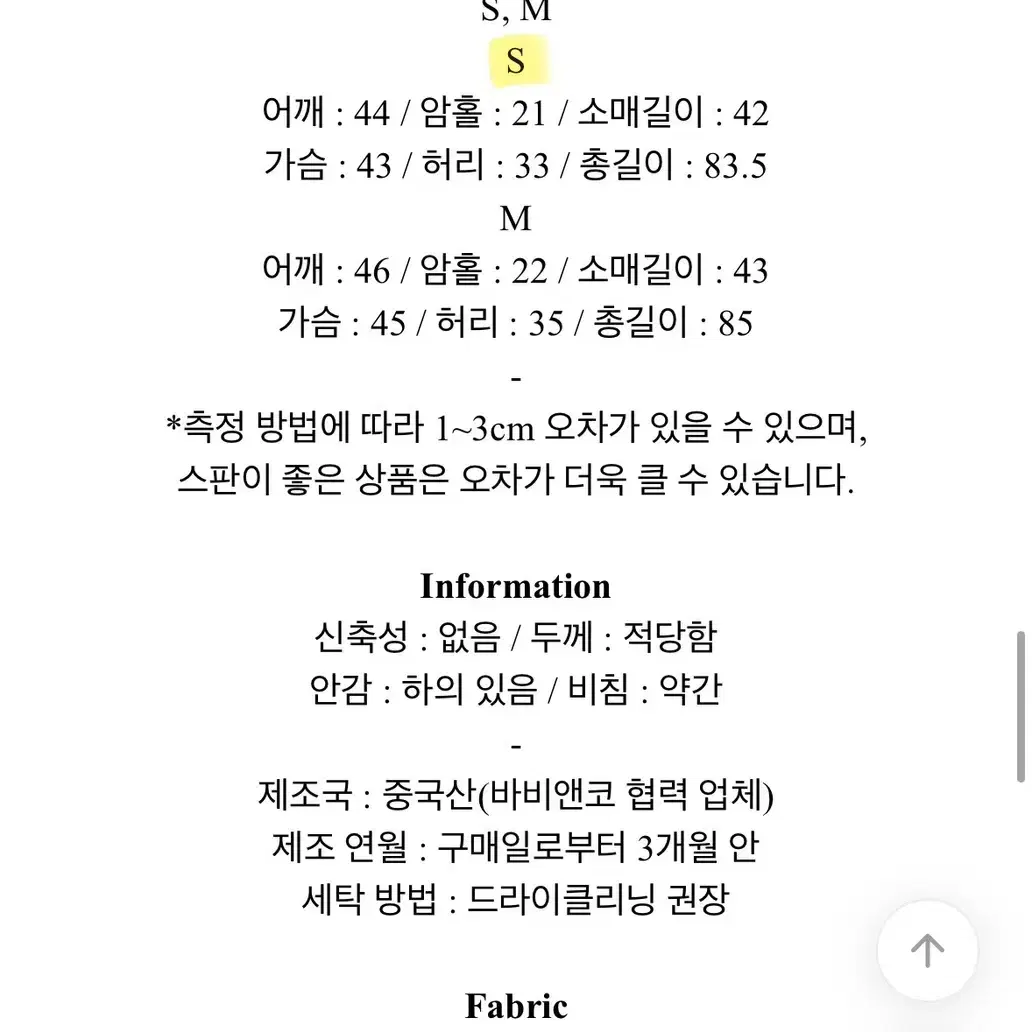 S, M

S

어깨 : 44 / 암홀 : 21 / 소매길이 : 42
가슴 : 43 / 허리 : 33 / 총길이 : 83.5

M

어깨 : 46 / 암홀 : 22 / 소매길이 : 43
가슴 : 45 / 허리 : 35 / 총길이 : 85

-

*측정 방법에 따라 1~3cm 오차가 있을 수 있으며,
스판이 좋은 상품은 오차가 더욱 클 수 있습니다.

Information

신축성 : 없음 / 두께 : 적당함
안감 : 하의 있음 / 비침 : 약간

-

제조국 : 중국산(바비앤코 협력 업체)
제조 연월 : 구매일로부터 3개월 안
세탁 방법 : 드라이클리닝 권장

Fabric